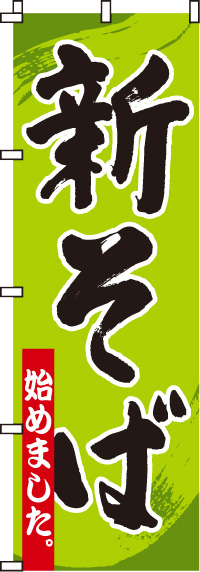 新そば

始めました。